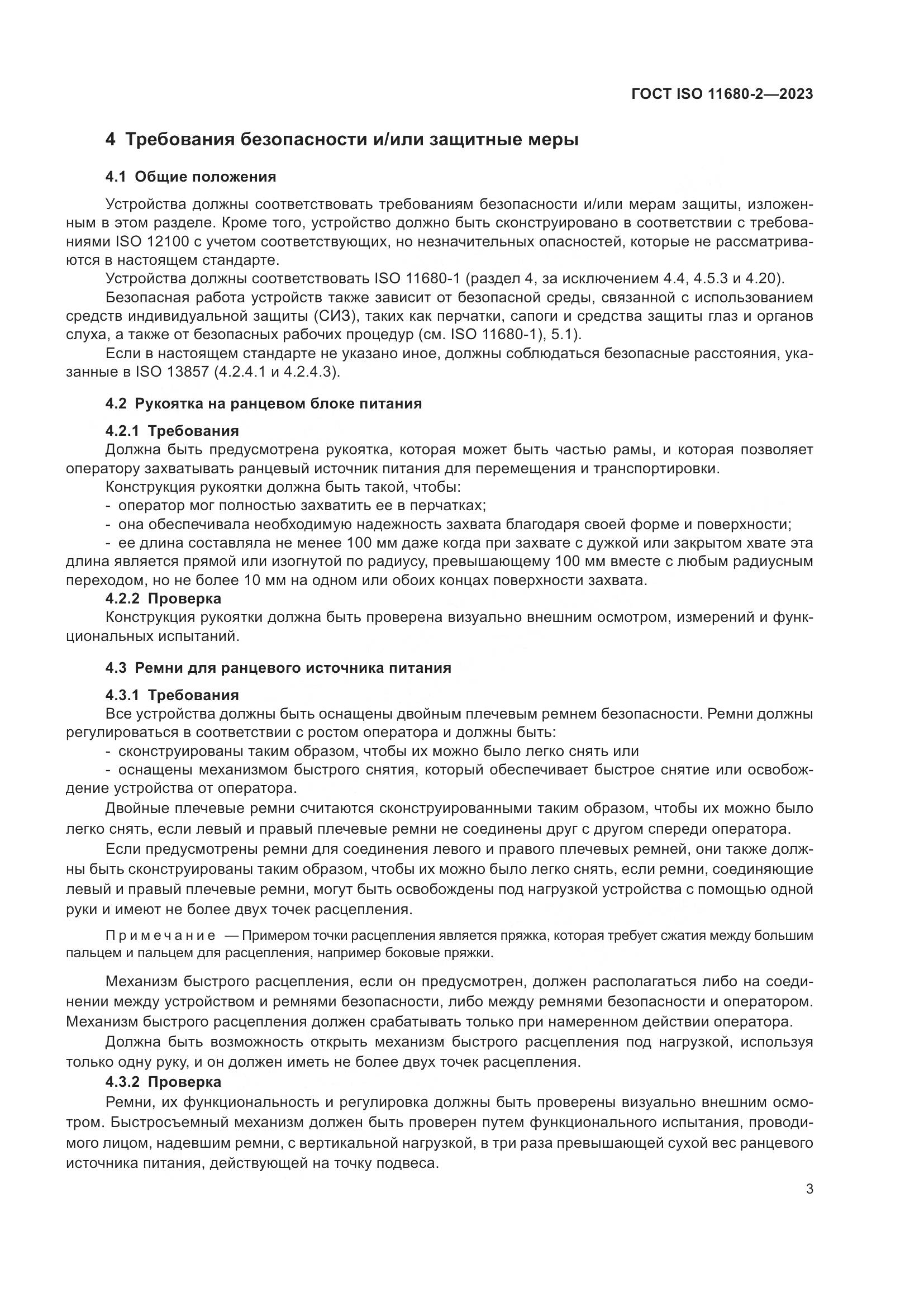 ГОСТ ISO 11680-2—2023

4 Требования безопасности и/или защитные меры

4.1 Общие положения

Устройства должны соответствовать требованиям безопасности и/или мерам защиты, изложенным в этом разделе. Кроме того, устройство должно быть сконструировано в соответствии с требованиями ISO 12100 с учетом соответствующих, но незначительных опасностей, которые не рассматриваются в настоящем стандарте.

Устройства должны соответствовать ISO 11680-1 (раздел 4, за исключением 4.4, 4.5.3 и 4.20).

Безопасная работа устройств также зависит от безопасной среды, связанной с использованием средств индивидуальной защиты (СИЗ), таких как перчатки, сапоги и средства защиты глаз и органов слуха, а также от безопасных рабочих процедур (см. ISO 11680-1), 5.1).

Если в настоящем стандарте не указано иное, должны соблюдаться безопасные расстояния, указанные в ISO 13857 (4.2.4.1 и 4.2.4.3).

4.2 Рукоятка на ранцевом блоке питания

4.2.1 Требования

Должна быть предусмотрена рукоятка, которая может быть частью рамы, и которая позволяет оператору захватывать ранцевый источник питания для перемещения и транспортировки.

Конструкция рукоятки должна быть такой, чтобы:

- оператор мог полностью захватить ее в перчатках;

- она обеспечивала необходимую надежность захвата благодаря своей форме и поверхности;

- ее длина составляла не менее 100 мм даже когда при захвате с дужкой или закрытом хвате эта длина является прямой или изогнутой по радиусу, превышающему 100 мм вместе с любым радиусным переходом, но не более 10 мм на одном или обоих концах поверхности захвата.

4.2.2 Проверка

Конструкция рукоятки должна быть проверена визуально внешним осмотром, измерений и функциональных испытаний.

4.3 Ремни для ранцевого источника питания

4.3.1 Требования

Все устройства должны быть оснащены двойным плечевым ремнем безопасности. Ремни должны регулироваться в соответствии с ростом оператора и должны быть:

- сконструированы таким образом, чтобы их можно было легко снять или

- оснащены механизмом быстрого снятия, который обеспечивает быстрое снятие или освобождение устройства от оператора.

Двойные плечевые ремни считаются сконструированными таким образом, чтобы их можно было легко снять, если левый и правый плечевые ремни не соединены друг с другом спереди оператора.

Если предусмотрены ремни для соединения левого и правого плечевых ремней, они также должны быть сконструированы таким образом, чтобы их можно было легко снять, если ремни, соединяющие левый и правый плечевые ремни, могут быть освобождены под нагрузкой устройства с помощью одной руки и имеют не более двух точек расцепления.

Примечание — Примером точки расцепления является пряжка, которая требует сжатия между большим пальцем и пальцем для расцепления, например боковые пряжки.

Механизм быстрого расцепления, если он предусмотрен, должен располагаться либо на соединении между устройством и ремнями безопасности, либо между ремнями безопасности и оператором. Механизм быстрого расцепления должен срабатывать только при намеренном действии оператора.

Должна быть возможность открыть механизм быстрого расцепления под нагрузкой, используя только одну руку, и он должен иметь не более двух точек расцепления.

4.3.2 Проверка

Ремни, их функциональность и регулировка должны быть проверены визуально внешним осмотром. Быстросъемный механизм должен быть проверен путем функционального испытания, проводимого лицом, надевшим ремни, с вертикальной нагрузкой, в три раза превышающей сухой вес ранцевого источника питания, действующей на точку подвеса.

3